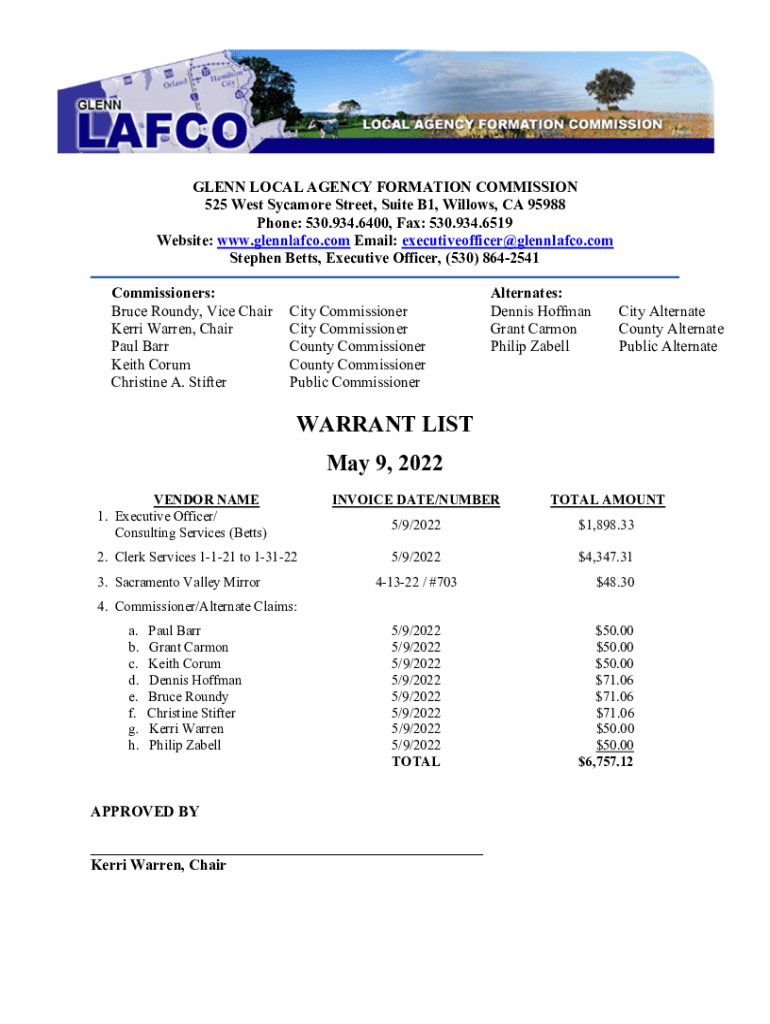 Orland
Hamilton City
GLENN
LAFCO
LOCAL AGENCY FORMATION COMMISSION

GLENN LOCAL AGENCY FORMATION COMMISSION
525 West Sycamore Street, Suite B1, Willows, CA 95988
Phone: 530.934.6400, Fax: 530.934.6519
Website: www.glennlafco.com Email: executiveofficer@glennlafco.com
Stephen Betts, Executive Officer, (530) 864-2541

Commissioners:
Bruce Roundy, Vice Chair City Commissioner
Kerri Warren, Chair City Commissioner
Paul Barr County Commissioner
Keith Corum County Commissioner
Christine A. Stifter Public Commissioner

Alternates:
Dennis Hoffman City Alternate
Grant Carmon County Alternate
Philip Zabell Public Alternate

WARRANT LIST
May 9, 2022

| VENDOR NAME | INVOICE DATE/NUMBER | TOTAL AMOUNT |
|---|---|---|
| 1. Executive Officer/ Consulting Services (Betts) | 5/9/2022 | $1,898.33 |
| 2. Clerk Services 1-1-21 to 1-31-22 | 5/9/2022 | $4,347.31 |
| 3. Sacramento Valley Mirror | 4-13-22 / #703 | $48.30 |
| 4. Commissioner/Alternate Claims: | | |
| a. Paul Barr | 5/9/2022 | $50.00 |
| b. Grant Carmon | 5/9/2022 | $50.00 |
| c. Keith Corum | 5/9/2022 | $50.00 |
| d. Dennis Hoffman | 5/9/2022 | $71.06 |
| e. Bruce Roundy | 5/9/2022 | $71.06 |
| f. Christine Stifter | 5/9/2022 | $71.06 |
| g. Kerri Warren | 5/9/2022 | $50.00 |
| h. Philip Zabell | 5/9/2022 | $50.00 |
| | TOTAL | $6,757.12 |

APPROVED BY

Kerri Warren, Chair